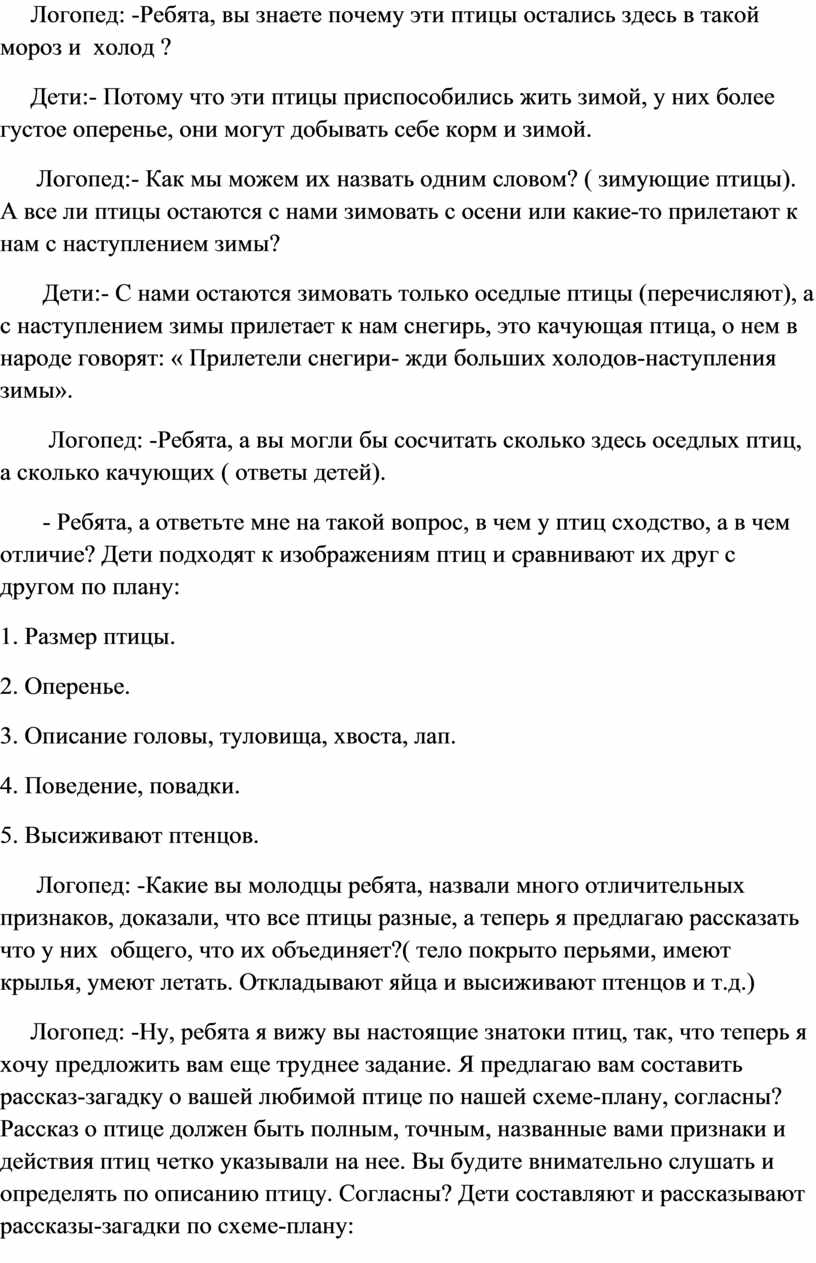 Логопед: -Ребята, вы знаете почему эти птицы остались здесь в такой мороз и холод ?

Дети:- Потому что эти птицы приспособились жить зимой, у них более густое оперенье, они могут добывать себе корм и зимой.

Логопед:- Как мы можем их назвать одним словом? ( зимующие птицы). А все ли птицы остаются с нами зимовать с осени или какие-то прилетают к нам с наступлением зимы?

Дети:- С нами остаются зимовать только оседлые птицы (перечисляют), а с наступлением зимы прилетает к нам снегирь, это качующая птица, о нем в народе говорят: « Прилетели снегири- жди больших холодов-наступления зимы».

Логопед: -Ребята, а вы могли бы сосчитать сколько здесь оседлых птиц, а сколько качующих ( ответы детей).

- Ребята, а ответьте мне на такой вопрос, в чем у птиц сходство, а в чем отличие? Дети подходят к изображениям птиц и сравнивают их друг с другом по плану:

1. Размер птицы.

2. Оперенье.

3. Описание головы, туловища, хвоста, лап.

4. Поведение, повадки.

5. Высиживают птенцов.

Логопед: -Какие вы молодцы ребята, назвали много отличительных признаков, доказали, что все птицы разные, а теперь я предлагаю рассказать что у них общего, что их объединяет?( тело покрыто перьями, имеют крылья, умеют летать. Откладывают яйца и высиживают птенцов и т.д.)

Логопед: -Ну, ребята я вижу вы настоящие знатоки птиц, так, что теперь я хочу предложить вам еще труднее задание. Я предлагаю вам составить рассказ-загадку о вашей любимой птице по нашей схеме-плану, согласны? Рассказ о птице должен быть полным, точным, названные вами признаки и действия птиц четко указывали на нее. Вы будите внимательно слушать и определять по описанию птицу. Согласны? Дети составляют и рассказывают рассказы-загадки по схеме-плану: